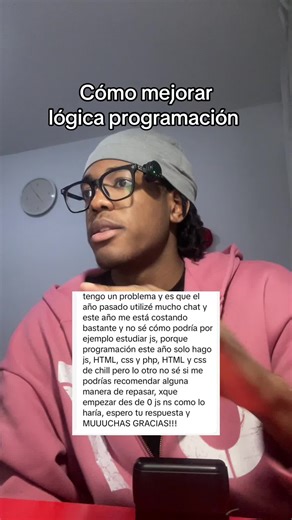 Cómo mejorar lógica programación

tengo un problema y es que el año pasado utilizé mucho chat y este año me está costando bastante y no sé cómo podría por ejemplo estudiar js, porque programación este año solo hago js, HTML, css y php, HTML y css de chill pero lo otro no sé si me podrías recomendar alguna manera de repasar, xque empezar des de 0 js ns como lo haría, espero tu respuesta y MUUUCHAS GRACIAS!!!